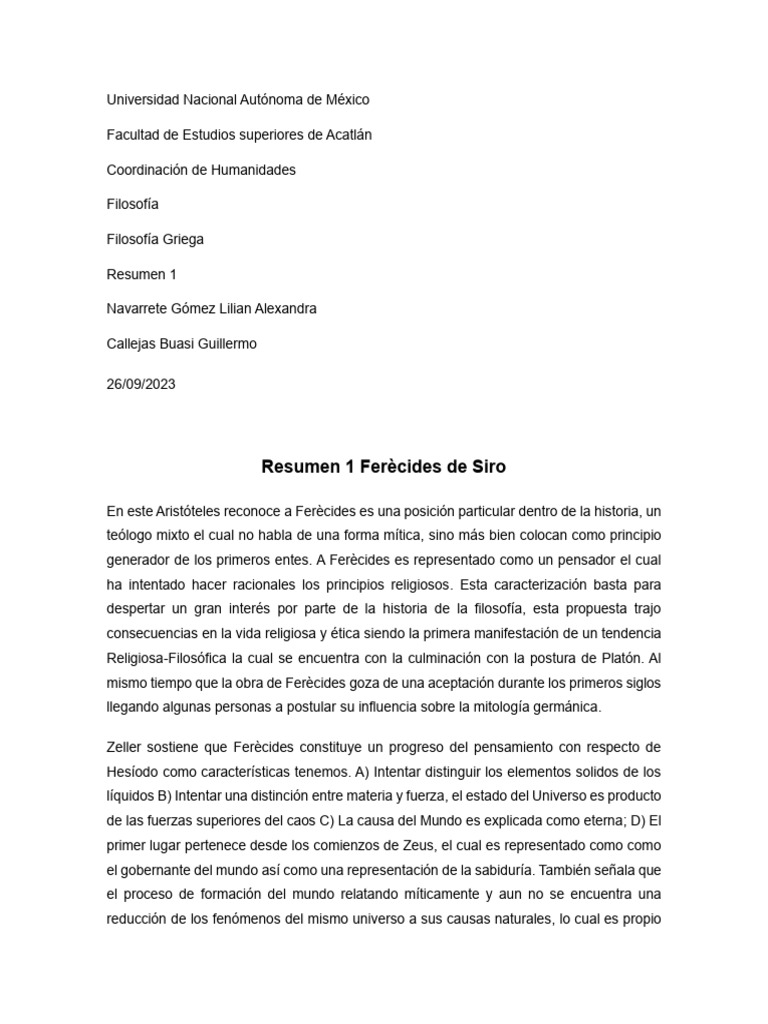 Universidad Nacional Autónoma de México

Facultad de Estudios superiores de Acatlán

Coordinación de Humanidades

Filosofía

Filosofía Griega

Resumen 1

Navarrete Gómez Lilian Alexandra

Callejas Buasi Guillermo

26/09/2023

Resumen 1 Ferècides de Siro

En este Aristóteles reconoce a Ferècides es una posición particular dentro de la historia, un teólogo mixto el cual no habla de una forma mítica, sino más bien colocan como principio generador de los primeros entes. A Ferècides es representado como un pensador el cual ha intentado hacer racionales los principios religiosos. Esta caracterización basta para despertar un gran interés por parte de la historia de la filosofía, esta propuesta trajo consecuencias en la vida religiosa y ética siendo la primera manifestación de un tendencia Religiosa-Filosófica la cual se encuentra con la culminación con la postura de Platón. Al mismo tiempo que la obra de Ferècides goza de una aceptación durante los primeros siglos llegando algunas personas a postular su influencia sobre la mitología germánica.

Zeller sostiene que Ferècides constituye un progreso del pensamiento con respecto de Hesíodo como características tenemos. A) Intentar distinguir los elementos solidos de los líquidos B) Intentar una distinción entre materia y fuerza, el estado del Universo es producto de las fuerzas superiores del caos C) La causa del Mundo es explicada como eterna; D) El primer lugar pertenece desde los comienzos de Zeus, el cual es representado como como el gobernante del mundo así como una representación de la sabiduría. También señala que el proceso de formación del mundo relatando míticamente y aun no se encuentra una reducción de los fenómenos del mismo universo a sus causas naturales, lo cual es propio